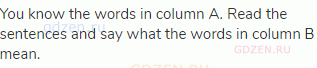 You know the words in column A. Read the sentences and say what the words in column B mean.

gdzen.ru

GDZEN.RU

GDZEN.RU